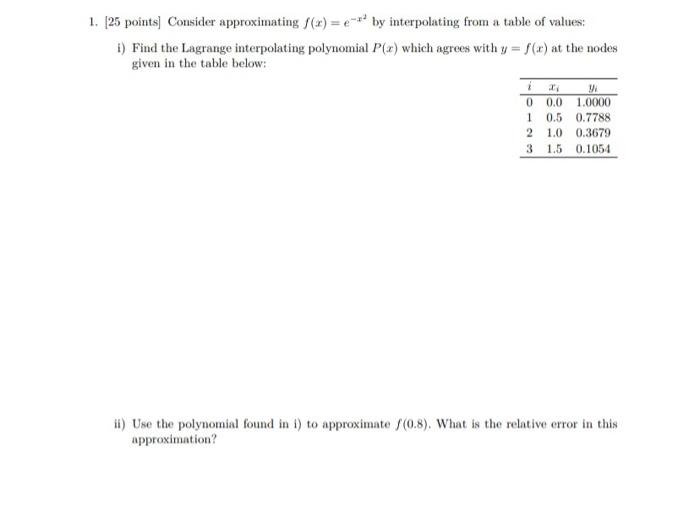 1. [25 points] Consider approximating $f(x) = e^{-x^2}$ by interpolating from a table of values:

i) Find the Lagrange interpolating polynomial $P(x)$ which agrees with $y = f(x)$ at the nodes given in the table below:

| $i$ | $x_i$ | $y_i$ |
|---|---|---|
| 0 | 0.0 | 1.0000 |
| 1 | 0.5 | 0.7788 |
| 2 | 1.0 | 0.3679 |
| 3 | 1.5 | 0.1054 |

ii) Use the polynomial found in i) to approximate $f(0.8)$. What is the relative error in this approximation?